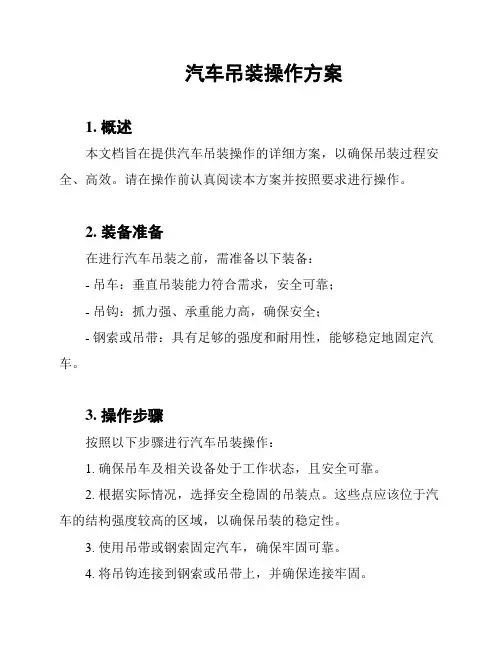 汽车吊装操作方案

1. 概述

本文档旨在提供汽车吊装操作的详细方案，以确保吊装过程安全、高效。请在操作前认真阅读本方案并按照要求进行操作。

2. 装备准备

在进行汽车吊装之前，需准备以下装备：

- 吊车：垂直吊装能力符合需求，安全可靠；

- 吊钩：抓力强、承重能力高，确保安全；

- 钢索或吊带：具有足够的强度和耐用性，能够稳定地固定汽车。

3. 操作步骤

按照以下步骤进行汽车吊装操作：

1. 确保吊车及相关设备处于工作状态，且安全可靠。

2. 根据实际情况，选择安全稳固的吊装点。这些点应该位于汽车的结构强度较高的区域，以确保吊装的稳定性。

3. 使用吊带或钢索固定汽车，确保牢固可靠。

4. 将吊钩连接到钢索或吊带上，并确保连接牢固。